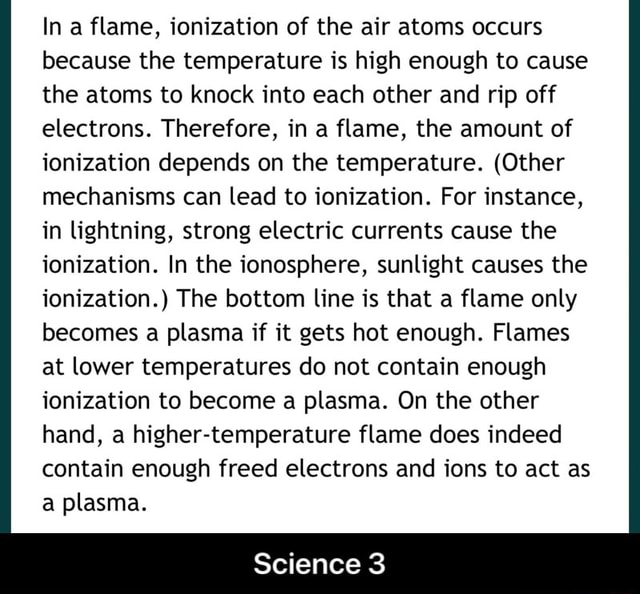 In a flame, ionization of the air atoms occurs because the temperature is high enough to cause the atoms to knock into each other and rip off electrons. Therefore, in a flame, the amount of ionization depends on the temperature. (Other mechanisms can lead to ionization. For instance, in lightning, strong electric currents cause the ionization. In the ionosphere, sunlight causes the ionization.) The bottom line is that a flame only becomes a plasma if it gets hot enough. Flames at lower temperatures do not contain enough ionization to become a plasma. On the other hand, a higher-temperature flame does indeed contain enough freed electrons and ions to act as a plasma.

Science 3